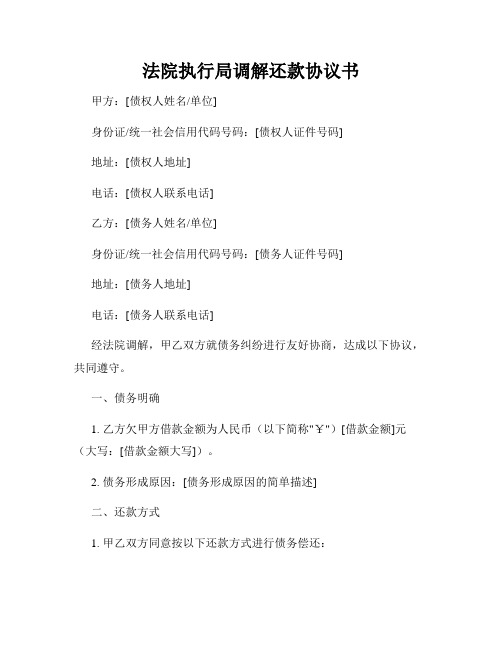 法院执行局调解还款协议书

甲方：[债权人姓名/单位]

身份证/统一社会信用代码号码：[债权人证件号码]

地址：[债权人地址]

电话：[债权人联系电话]

乙方：[债务人姓名/单位]

身份证/统一社会信用代码号码：[债务人证件号码]

地址：[债务人地址]

电话：[债务人联系电话]

经法院调解，甲乙双方就债务纠纷进行友好协商，达成以下协议，共同遵守。

一、债务明确

1. 乙方欠甲方借款金额为人民币（以下简称"￥"）[借款金额]元（大写：[借款金额大写]）。

2. 债务形成原因：[债务形成原因的简单描述]

二、还款方式

1. 甲乙双方同意按以下还款方式进行债务偿还：